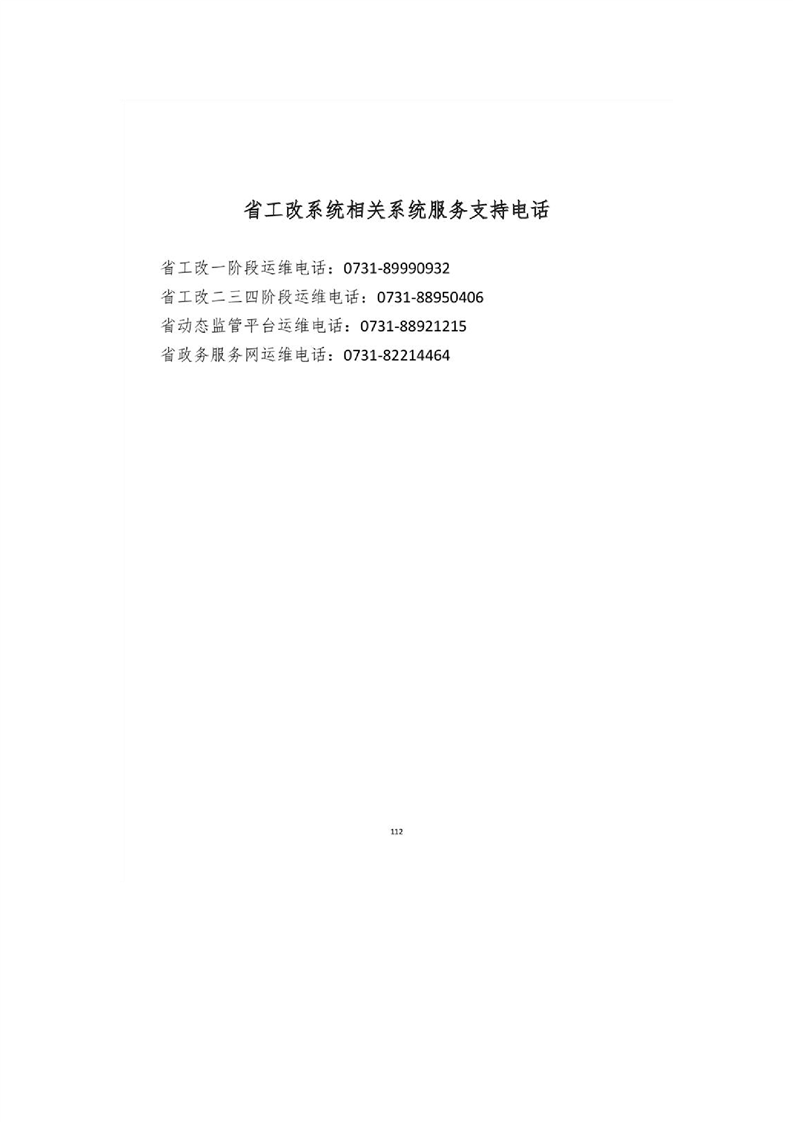 省工改系统相关系统服务支持电话

省工改一阶段运维电话：0731-89990932
省工改二三四阶段运维电话：0731-88950406
省动态监管平台运维电话：0731-88921215
省政务服务网运维电话：0731-82214464

112